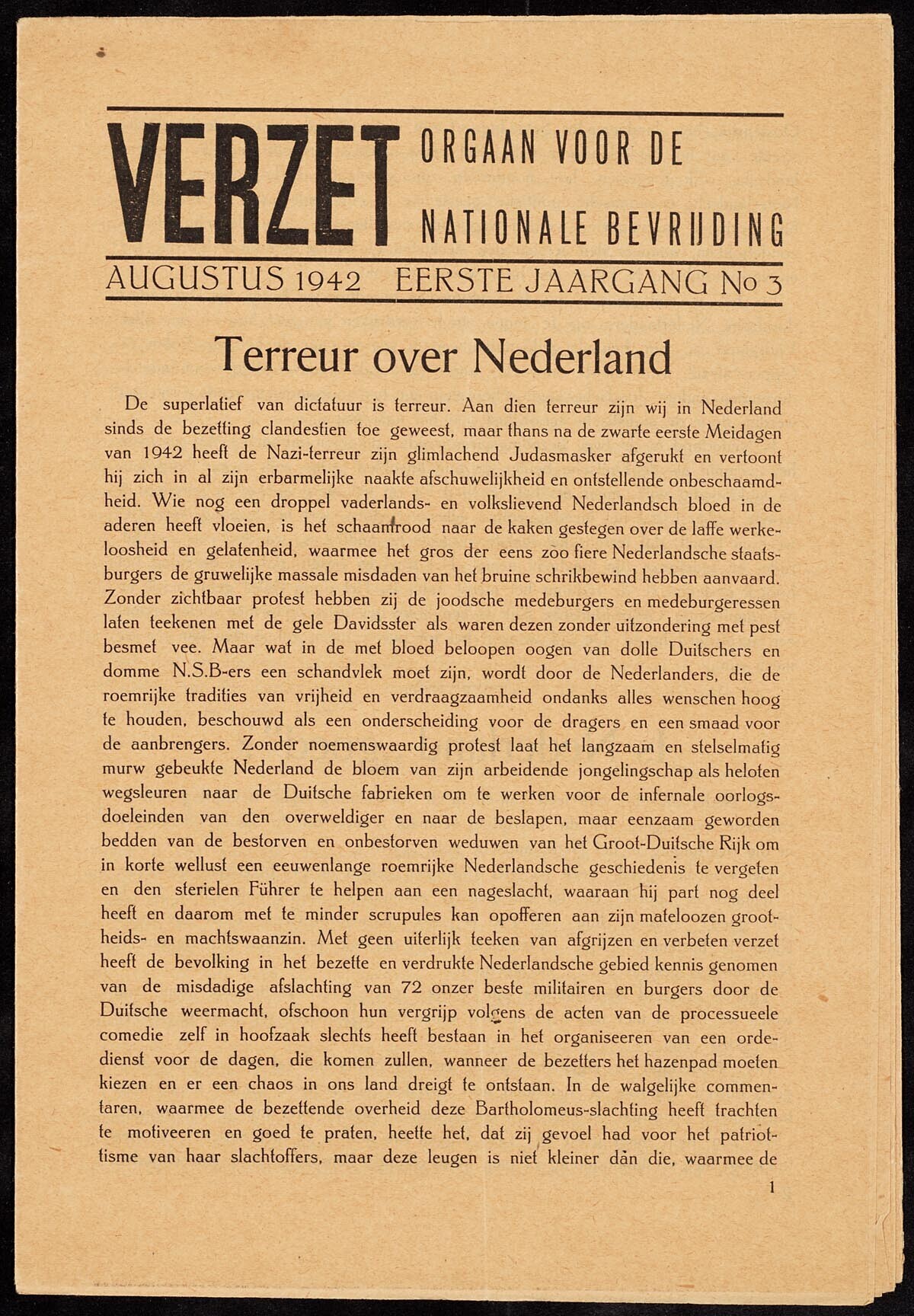 VERZET ORGAAN VOOR DE NATIONALE BEVRIJDING

AUGUSTUS 1942 EERSTE JAARGANG No 3

Terreur over Nederland

De superlatief van dictatuur is terreur. Aan dien terreur zijn wij in Nederland sinds de bezetting clandestien toe geweest, maar thans na de zwarte eerste Meidagen van 1942 heeft de Nazi-terreur zijn glimlachend Judasmasker afgerukt en vertoont hij zich in al zijn erbarmelijke naakte afschuwelijkheid en ontstellende onbeschaamdheid. Wie nog een droppel vaderlands- en volkslievend Nederlandsch bloed in de aderen heeft vloeien, is het schaamrood naar de kaken gestegen over de laffe werkeloosheid en gelatenheid, waarmee het gros der eens zoo fiere Nederlandsche staatsburgers de gruwelijke massale misdaden van het bruine schrikbewind hebben aanvaard. Zonder zichtbaar protest hebben zij de joodsche medeburgers en medeburgeressen laten teekenen met de gele Davidsster als waren dezen zonder uitzondering met pest besmet vee. Maar wat in de met bloed beloopen oogen van dolle Duitschers en domme N.S.B-ers een schandvlek moet zijn, wordt door de Nederlanders, die de roemrijke tradities van vrijheid en verdraagzaamheid ondanks alles wenschen hoog te houden, beschouwd als een onderscheiding voor de dragers en een smaad voor de aanbrengers. Zonder noemenswaardig protest laat het langzaam en stelselmatig murw gebeukte Nederland de bloem van zijn arbeidende jongelingschap als heloten wegsleuren naar de Duitsche fabrieken om te werken voor de infernale oorlogsdoeleinden van den overweldiger en naar de beslapen, maar eenzaam geworden bedden van de bestorven en onbestorven weduwen van het Groot-Duitsche Rijk om in korte wellust een eeuwenlange roemrijke Nederlandsche geschiedenis te vergeten en den sterielen Führer te helpen aan een nageslacht, waaraan hij part nog deel heeft en daarom met te minder scrupules kan opofferen aan zijn mateloozen grootheids- en machtswaanzin. Met geen uiterlijk teeken van afgrijzen en verbeten verzet heeft de bevolking in het bezette en verdrukte Nederlandsche gebied kennis genomen van de misdadige afslachting van 72 onzer beste militairen en burgers door de Duitsche weermacht, ofschoon hun vergrijp volgens de acten van de processueele comedie zelf in hoofzaak slechts heeft bestaan in het organiseeren van een ordedienst voor de dagen, die komen zullen, wanneer de bezetters het hazenpad moeten kiezen en er een chaos in ons land dreigt te ontstaan. In de walgelijke commentaren, waarmee de bezettende overheid deze Bartholomeus-slachting heeft trachten te motiveeren en goed te praten, heette het, dat zij gevoel had voor het patriottisme van haar slachtoffers, maar deze leugen is niet kleiner dàn die, waarmee de

1